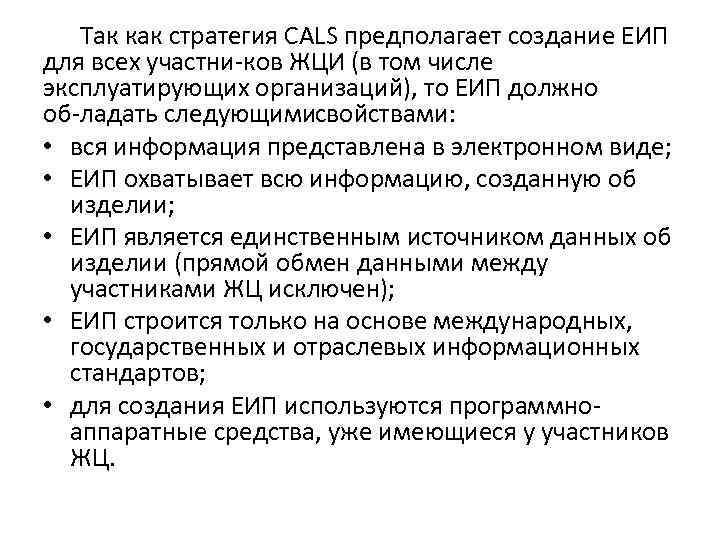 Так как стратегия CALS предполагает создание ЕИП для всех участни-ков ЖЦИ (в том числе эксплуатирующих организаций), то ЕИП должно об-ладать следующимисвойствами:

• вся информация представлена в электронном виде;
• ЕИП охватывает всю информацию, созданную об изделии;
• ЕИП является единственным источником данных об изделии (прямой обмен данными между участниками ЖЦ исключен);
• ЕИП строится только на основе международных, государственных и отраслевых информационных стандартов;
• для создания ЕИП используются программно-аппаратные средства, уже имеющиеся у участников ЖЦ.